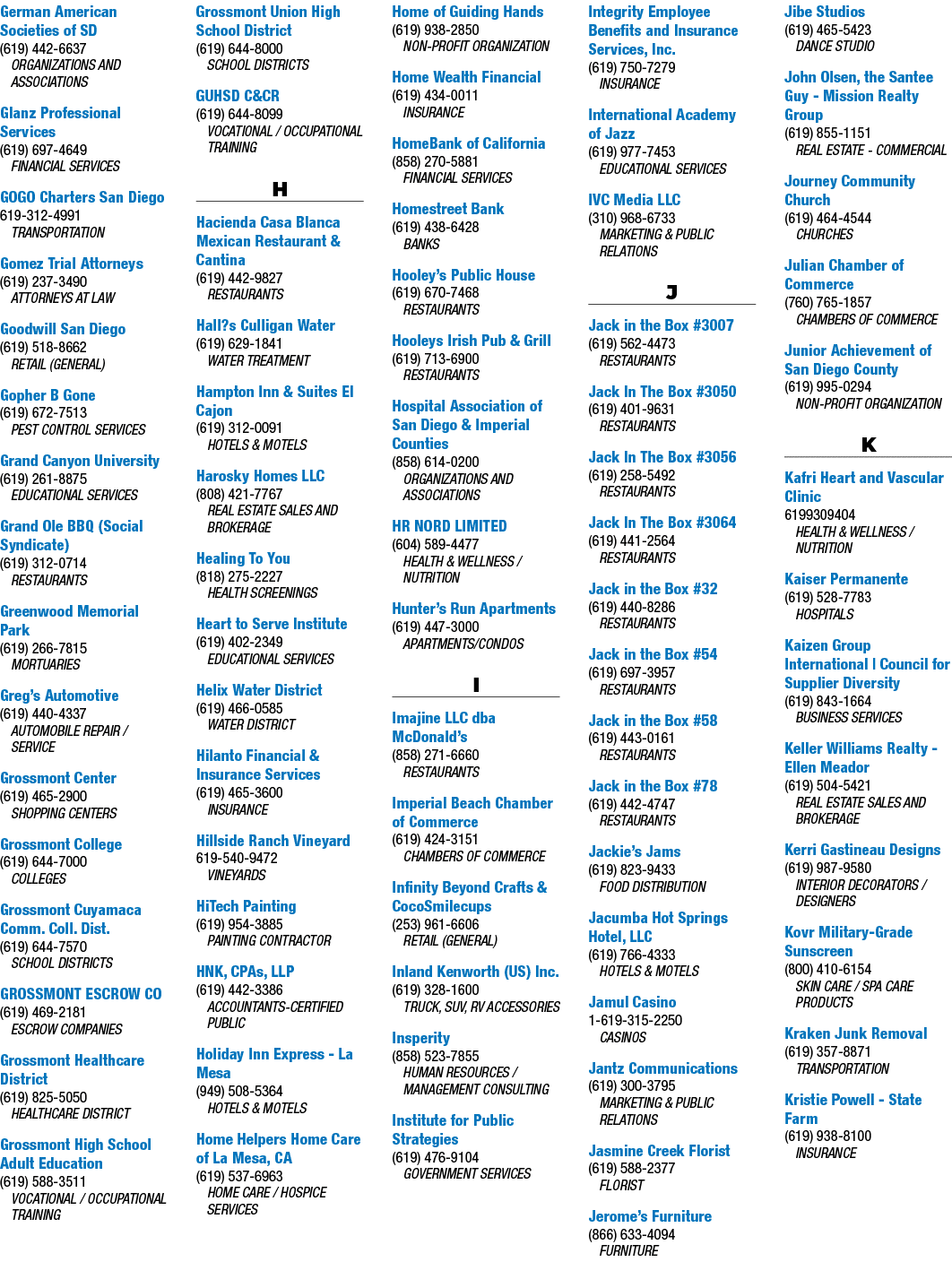 German American Societies of SD
(619) 442-6637
ORGANIZATIONS AND ASSOCIATIONS

Glanz Professional Services
(619) 697-4649
FINANCIAL SERVICES

GOGO Charters San Diego
619-312-4991
TRANSPORTATION

Gomez Trial Attorneys
(619) 237-3490
ATTORNEYS AT LAW

Goodwill San Diego
(619) 518-8662
RETAIL (GENERAL)

Gopher B Gone
(619) 672-7513
PEST CONTROL SERVICES

Grand Canyon University
(619) 261-8875
EDUCATIONAL SERVICES

Grand Ole BBQ (Social Syndicate)
(619) 312-0714
RESTAURANTS

Greenwood Memorial Park
(619) 266-7815
MORTUARIES

Greg's Automotive
(619) 440-4337
AUTOMOBILE REPAIR / SERVICE

Grossmont Center
(619) 465-2900
SHOPPING CENTERS

Grossmont College
(619) 644-7000
COLLEGES

Grossmont Cuyamaca Comm. Coll. Dist.
(619) 644-7570
SCHOOL DISTRICTS

GROSSMONT ESCROW CO
(619) 469-2181
ESCROW COMPANIES

Grossmont Healthcare District
(619) 825-5050
HEALTHCARE DISTRICT

Grossmont High School Adult Education
(619) 588-3511
VOCATIONAL / OCCUPATIONAL TRAINING

Grossmont Union High School District
(619) 644-8000
SCHOOL DISTRICTS

GUHSD C&CR
(619) 644-8099
VOCATIONAL / OCCUPATIONAL TRAINING

H

Hacienda Casa Blanca Mexican Restaurant & Cantina
(619) 442-9827
RESTAURANTS

Hall?s Culligan Water
(619) 629-1841
WATER TREATMENT

Hampton Inn & Suites El Cajon
(619) 312-0091
HOTELS & MOTELS

Harosky Homes LLC
(808) 421-7767
REAL ESTATE SALES AND BROKERAGE

Healing To You
(818) 275-2227
HEALTH SCREENINGS

Heart to Serve Institute
(619) 402-2349
EDUCATIONAL SERVICES

Helix Water District
(619) 466-0585
WATER DISTRICT

Hilanto Financial & Insurance Services
(619) 465-3600
INSURANCE

Hillside Ranch Vineyard
619-540-9472
VINEYARDS

HiTech Painting
(619) 954-3885
PAINTING CONTRACTOR

HNK, CPAs, LLP
(619) 442-3386
ACCOUNTANTS-CERTIFIED PUBLIC

Holiday Inn Express - La Mesa
(949) 508-5364
HOTELS & MOTELS

Home Helpers Home Care of La Mesa, CA
(619) 537-6963
HOME CARE / HOSPICE SERVICES

Home of Guiding Hands
(619) 938-2850
NON-PROFIT ORGANIZATION

Home Wealth Financial
(619) 434-0011
INSURANCE

HomeBank of California
(858) 270-5881
FINANCIAL SERVICES

Homestreet Bank
(619) 438-6428
BANKS

Hooley's Public House
(619) 670-7468
RESTAURANTS

Hooleys Irish Pub & Grill
(619) 713-6900
RESTAURANTS

Hospital Association of San Diego & Imperial Counties
(858) 614-0200
ORGANIZATIONS AND ASSOCIATIONS

HR NORD LIMITED
(604) 589-4477
HEALTH & WELLNESS / NUTRITION

Hunter's Run Apartments
(619) 447-3000
APARTMENTS/CONDOS

I

Imajine LLC dba McDonald's
(858) 271-6660
RESTAURANTS

Imperial Beach Chamber of Commerce
(619) 424-3151
CHAMBERS OF COMMERCE

Infinity Beyond Crafts & CocoSmilecups
(253) 961-6606
RETAIL (GENERAL)

Inland Kenworth (US) Inc.
(619) 328-1600
TRUCK, SUV, RV ACCESSORIES

Insperity
(858) 523-7855
HUMAN RESOURCES / MANAGEMENT CONSULTING

Institute for Public Strategies
(619) 476-9104
GOVERNMENT SERVICES

Integrity Employee Benefits and Insurance Services, Inc.
(619) 750-7279
INSURANCE

International Academy of Jazz
(619) 977-7453
EDUCATIONAL SERVICES

IVC Media LLC
(310) 968-6733
MARKETING & PUBLIC RELATIONS

J

Jack in the Box #3007
(619) 562-4473
RESTAURANTS

Jack In The Box #3050
(619) 401-9631
RESTAURANTS

Jack In The Box #3056
(619) 258-5492
RESTAURANTS

Jack In The Box #3064
(619) 441-2564
RESTAURANTS

Jack in the Box #32
(619) 440-8286
RESTAURANTS

Jack in the Box #54
(619) 697-3957
RESTAURANTS

Jack in the Box #58
(619) 443-0161
RESTAURANTS

Jack in the Box #78
(619) 442-4747
RESTAURANTS

Jackie's Jams
(619) 823-9433
FOOD DISTRIBUTION

Jacumba Hot Springs Hotel, LLC
(619) 766-4333
HOTELS & MOTELS

Jamul Casino
1-619-315-2250
CASINOS

Jantz Communications
(619) 300-3795
MARKETING & PUBLIC RELATIONS

Jasmine Creek Florist
(619) 588-2377
FLORIST

Jerome's Furniture
(866) 633-4094
FURNITURE

Jibe Studios
(619) 465-5423
DANCE STUDIO

John Olsen, the Santee Guy - Mission Realty Group
(619) 855-1151
REAL ESTATE - COMMERCIAL

Journey Community Church
(619) 464-4544
CHURCHES

Julian Chamber of Commerce
(760) 765-1857
CHAMBERS OF COMMERCE

Junior Achievement of San Diego County
(619) 995-0294
NON-PROFIT ORGANIZATION

K

Kafri Heart and Vascular Clinic
6199309404
HEALTH & WELLNESS / NUTRITION

Kaiser Permanente
(619) 528-7783
HOSPITALS

Kaizen Group International | Council for Supplier Diversity
(619) 843-1664
BUSINESS SERVICES

Keller Williams Realty - Ellen Meador
(619) 504-5421
REAL ESTATE SALES AND BROKERAGE

Kerri Gastineau Designs
(619) 987-9580
INTERIOR DECORATORS / DESIGNERS

Kovr Military-Grade Sunscreen
(800) 410-6154
SKIN CARE / SPA CARE PRODUCTS

Kraken Junk Removal
(619) 357-8871
TRANSPORTATION

Kristie Powell - State Farm
(619) 938-8100
INSURANCE